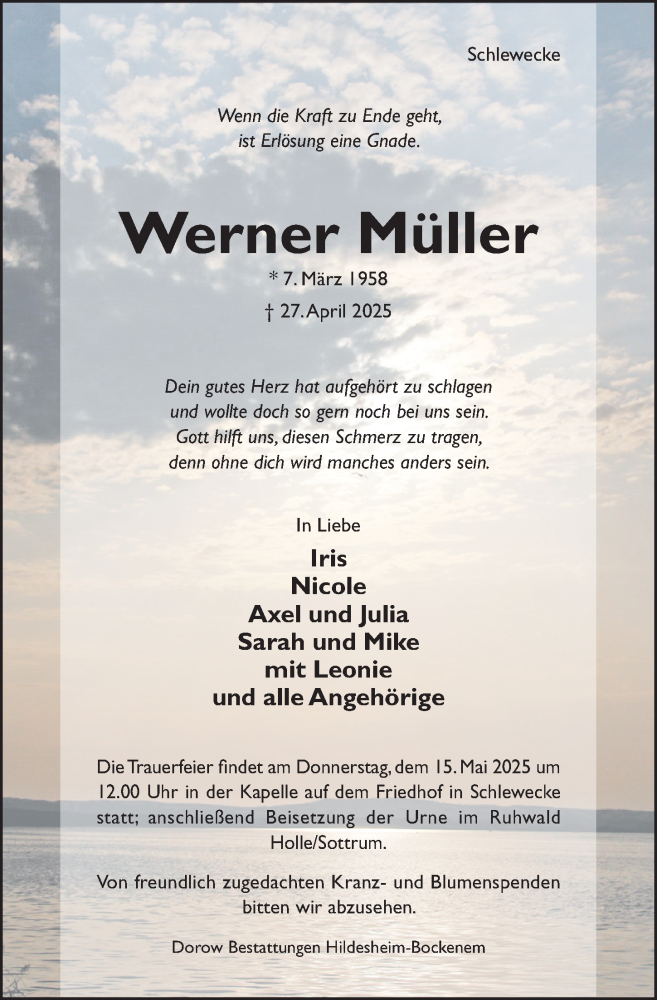 Schlewecke

Wenn die Kraft zu Ende geht, ist Erlösung eine Gnade.

Werner Müller

* 7. März 1958

† 27. April 2025

Dein gutes Herz hat aufgehört zu schlagen und wollte doch so gern noch bei uns sein. Gott hilft uns, diesen Schmerz zu tragen, denn ohne dich wird manches anders sein.

In Liebe

Iris
Nicole
Axel und Julia
Sarah und Mike
mit Leonie
und alle Angehörige

Die Trauerfeier findet am Donnerstag, dem 15. Mai 2025 um 12.00 Uhr in der Kapelle auf dem Friedhof in Schlewecke statt; anschließend Beisetzung der Urne im Ruhwald Holle/Sottrum.

Von freundlich zugedachten Kranz- und Blumenspenden bitten wir abzusehen.

Dorow Bestattungen Hildesheim-Bockenem